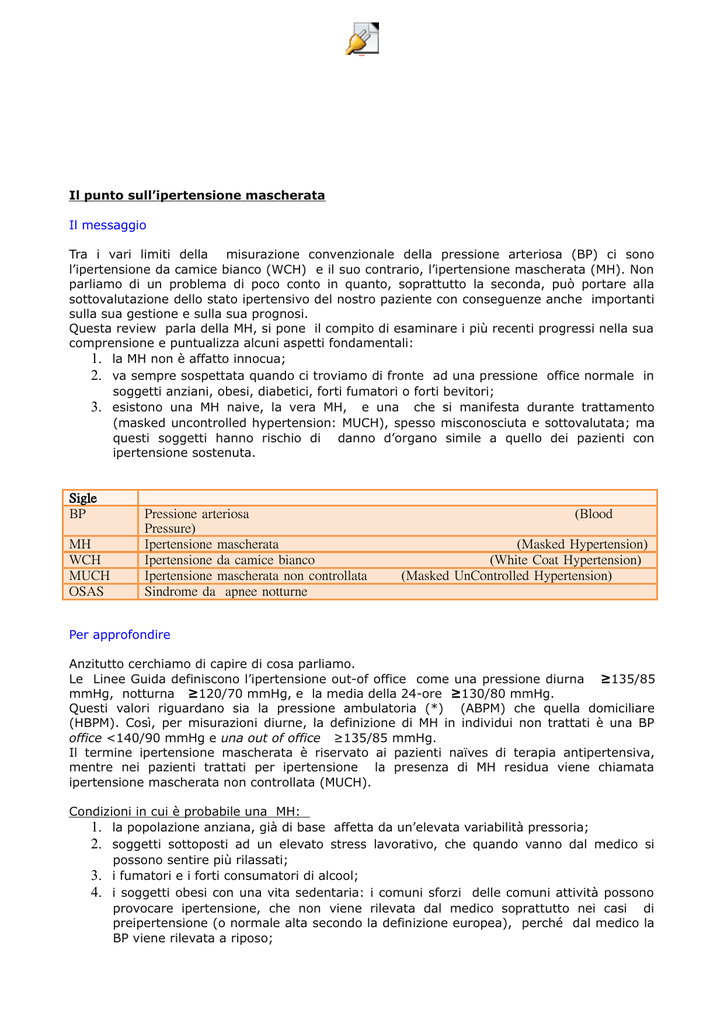 Il punto sull'ipertensione mascherata

Il messaggio

Tra i vari limiti della misurazione convenzionale della pressione arteriosa (BP) ci sono l'ipertensione da camice bianco (WCH) e il suo contrario, l'ipertensione mascherata (MH). Non parliamo di un problema di poco conto in quanto, soprattutto la seconda, può portare alla sottovalutazione dello stato ipertensivo del nostro paziente con conseguenze anche importanti sulla sua gestione e sulla sua prognosi.
Questa review parla della MH, si pone il compito di esaminare i più recenti progressi nella sua comprensione e puntualizza alcuni aspetti fondamentali:
1. la MH non è affatto innocua;
2. va sempre sospettata quando ci troviamo di fronte ad una pressione office normale in soggetti anziani, obesi, diabetici, forti fumatori o forti bevitori;
3. esistono una MH naive, la vera MH, e una che si manifesta durante trattamento (masked uncontrolled hypertension: MUCH), spesso misconosciuta e sottovalutata; ma questi soggetti hanno rischio di danno d'organo simile a quello dei pazienti con ipertensione sostenuta.

| Sigle | |
|---|---|
| BP | Pressione arteriosa (Blood Pressure) |
| MH | Ipertensione mascherata (Masked Hypertension) |
| WCH | Ipertensione da camice bianco (White Coat Hypertension) |
| MUCH | Ipertensione mascherata non controllata (Masked UnControlled Hypertension) |
| OSAS | Sindrome da apnee notturne |

Per approfondire

Anzitutto cerchiamo di capire di cosa parliamo.
Le Linee Guida definiscono l'ipertensione out-of office come una pressione diurna ≥135/85 mmHg, notturna ≥120/70 mmHg, e la media della 24-ore ≥130/80 mmHg.
Questi valori riguardano sia la pressione ambulatoria (*) (ABPM) che quella domiciliare (HBPM). Così, per misurazioni diurne, la definizione di MH in individui non trattati è una BP office <140/90 mmHg e una out of office ≥135/85 mmHg.
Il termine ipertensione mascherata è riservato ai pazienti naïves di terapia antipertensiva, mentre nei pazienti trattati per ipertensione la presenza di MH residua viene chiamata ipertensione mascherata non controllata (MUCH).

Condizioni in cui è probabile una MH:
1. la popolazione anziana, già di base affetta da un'elevata variabilità pressoria;
2. soggetti sottoposti ad un elevato stress lavorativo, che quando vanno dal medico si possono sentire più rilassati;
3. i fumatori e i forti consumatori di alcool;
4. i soggetti obesi con una vita sedentaria: i comuni sforzi delle comuni attività possono provocare ipertensione, che non viene rilevata dal medico soprattutto nei casi di preipertensione (o normale alta secondo la definizione europea), perché dal medico la BP viene rilevata a riposo;